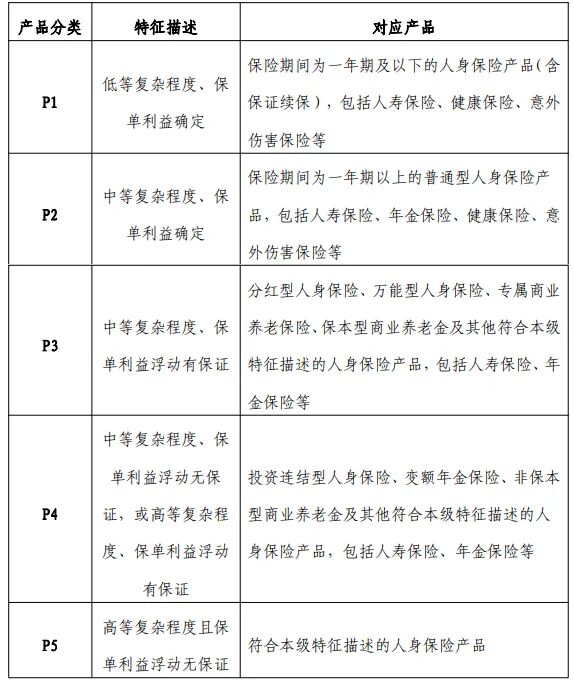 | 产品分类 | 特征描述 | 对应产品 |
|---|---|---|
| P1 | 低等复杂程度、保单利益确定 | 保险期间为一年期及以下的人身保险产品（含保证续保），包括人寿保险、健康保险、意外伤害保险等 |
| P2 | 中等复杂程度、保单利益确定 | 保险期间为一年期以上的普通型人身保险产品，包括人寿保险、年金保险、健康保险、意外伤害保险等 |
| P3 | 中等复杂程度、保单利益浮动有保证 | 分红型人身保险、万能型人身保险、专属商业养老保险、保本型商业养老金及其他符合本级特征描述的人身保险产品，包括人寿保险、年金保险等 |
| P4 | 中等复杂程度、保单利益浮动无保证，或高等复杂程度、保单利益浮动有保证 | 投资连结型人身保险、变额年金保险、非保本型商业养老金及其他符合本级特征描述的人身保险产品，包括人寿保险、年金保险等 |
| P5 | 高等复杂程度且保单利益浮动无保证 | 符合本级特征描述的人身保险产品 |